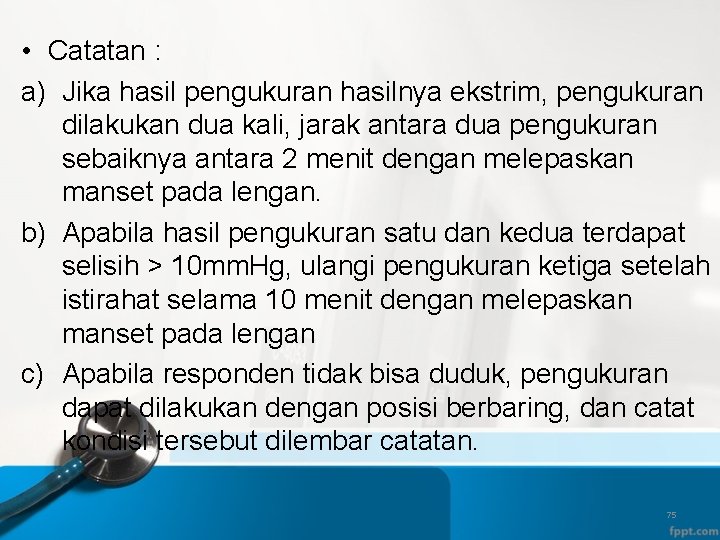 • Catatan :

a) Jika hasil pengukuran hasilnya ekstrim, pengukuran dilakukan dua kali, jarak antara dua pengukuran sebaiknya antara 2 menit dengan melepaskan manset pada lengan.

b) Apabila hasil pengukuran satu dan kedua terdapat selisih > 10mmHg, ulangi pengukuran ketiga setelah istirahat selama 10 menit dengan melepaskan manset pada lengan

c) Apabila responden tidak bisa duduk, pengukuran dapat dilakukan dengan posisi berbaring, dan catat kondisi tersebut dilembar catatan.

75

fppt.com